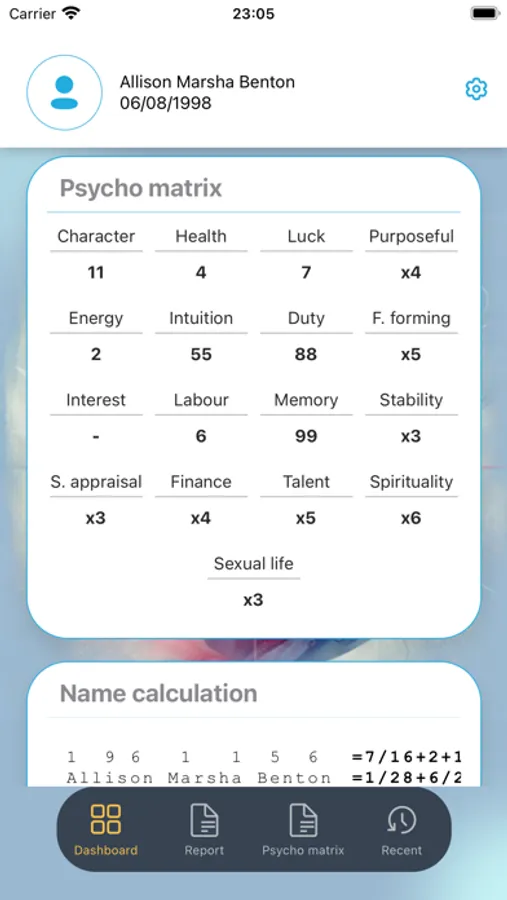 Carrier 23:05

Allison Marsha Benton
06/08/1998

Psycho matrix

| Character | Health | Luck | Purposeful |
|---|---|---|---|
| 11 | 4 | 7 | x4 |
| Energy | Intuition | Duty | F. forming |
| 2 | 55 | 88 | x5 |
| Interest | Labour | Memory | Stability |
| - | 6 | 99 | x3 |
| S. appraisal | Finance | Talent | Spirituality |
| x3 | x4 | x5 | x6 |

Sexual life
x3

Name calculation

1 9 6 1 1 5 6 =7/16+2+1
Allison Marsha Benton =1/28+6/2

Dashboard Report Psycho matrix Recent